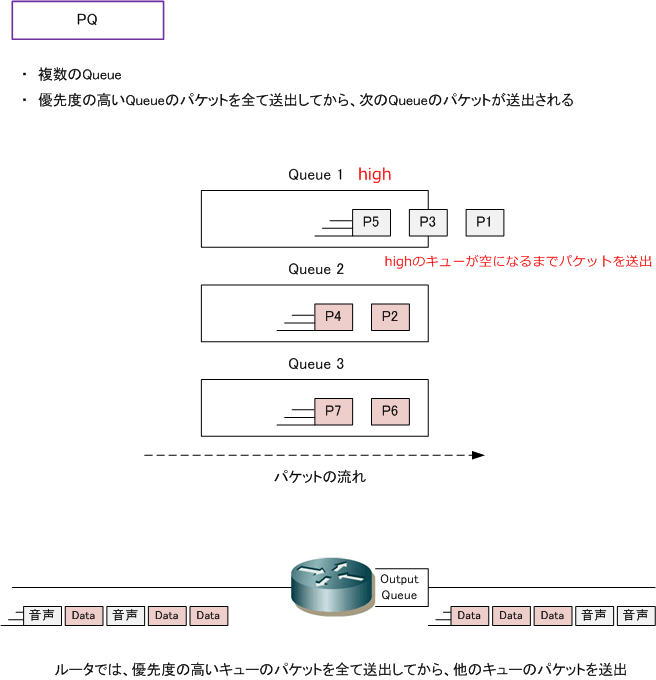 PQ

・ 複数のQueue

・ 優先度の高いQueueのパケットを全て送出してから、次のQueueのパケットが送出される

Queue 1 high

P5 P3 P1

highのキューが空になるまでパケットを送出

Queue 2

P4 P2

Queue 3

P7 P6

パケットの流れ

Output Queue

音声 Data 音声 Data Data

Data Data Data 音声 音声

ルータでは、優先度の高いキューのパケットを全て送出してから、他のキューのパケットを送出